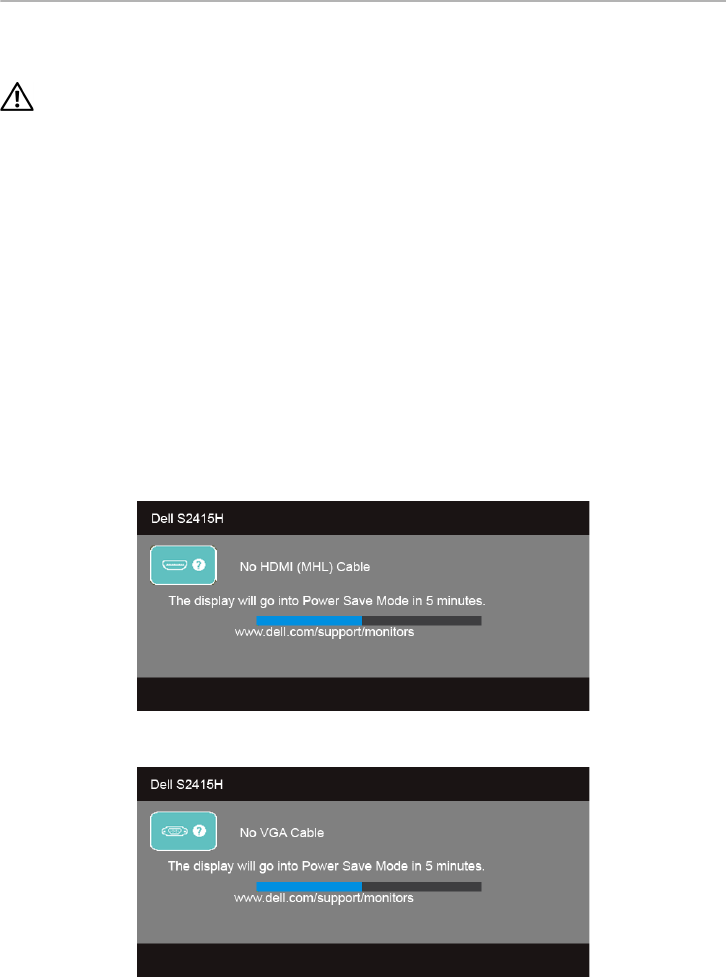 Dell S2415H

No HDMI (MHL) Cable

The display will go into Power Save Mode in 5 minutes.

www.dell.com/support/monitors

Dell S2415H

No VGA Cable

The display will go into Power Save Mode in 5 minutes.

www.dell.com/support/monitors